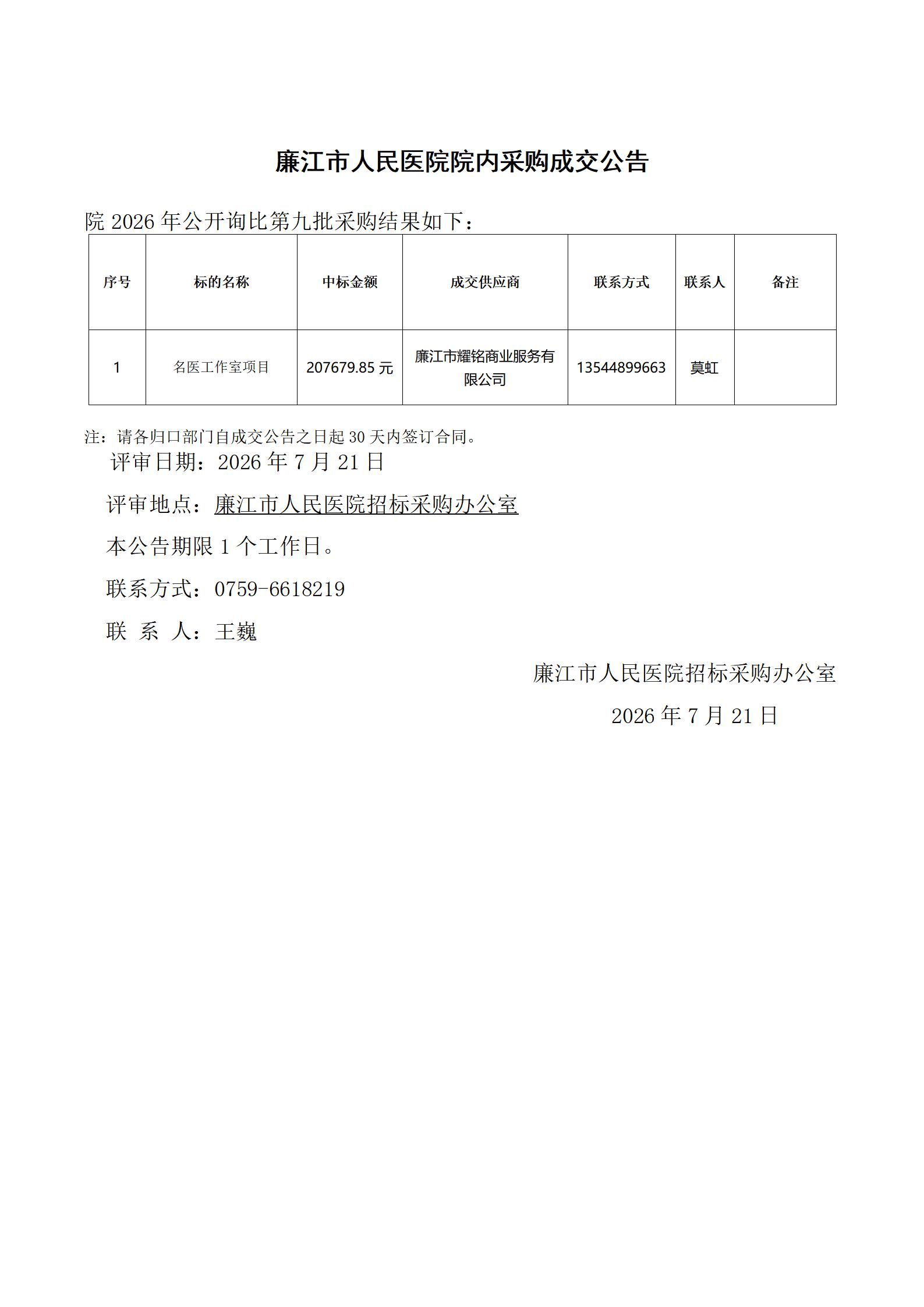 廉江市人民医院院内采购成交公告

院 2026 年公开询比第九批采购结果如下：

| 序号 | 标的名称 | 中标金额 | 成交供应商 | 联系方式 | 联系人 | 备注 |
|---|---|---|---|---|---|---|
| 1 | 名医工作室项目 | 207679.85 元 | 廉江市耀铭商业服务有限公司 | 13544899663 | 莫虹 | |

注：请各归口部门自成交公告之日起 30 天内签订合同。

评审日期：2026 年 7 月 21 日

评审地点：廉江市人民医院招标采购办公室

本公告期限 1 个工作日。

联系方式：0759-6618219

联 系 人：王巍

廉江市人民医院招标采购办公室

2026 年 7 月 21 日